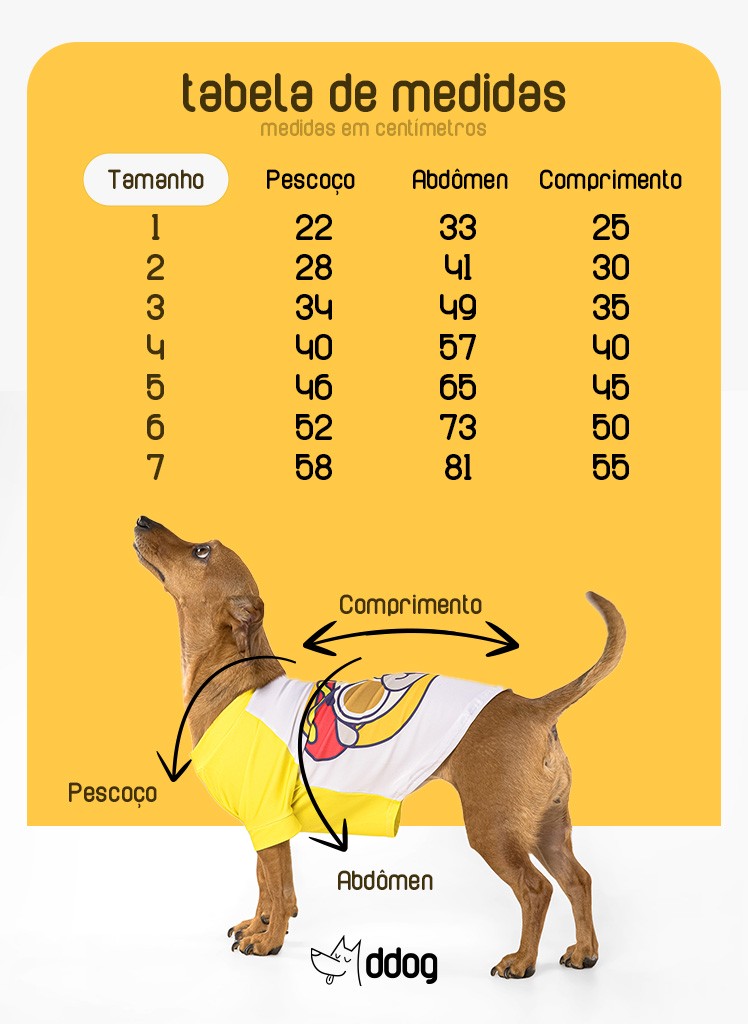 tabela de medidas
medidas em centímetros

| Tamanho | Pescoço | Abdômen | Comprimento |
|---|---|---|---|
| 1 | 22 | 33 | 25 |
| 2 | 28 | 41 | 30 |
| 3 | 34 | 49 | 35 |
| 4 | 40 | 57 | 40 |
| 5 | 46 | 65 | 45 |
| 6 | 52 | 73 | 50 |
| 7 | 58 | 81 | 55 |

Comprimento

Pescoço

Abdômen

ddog